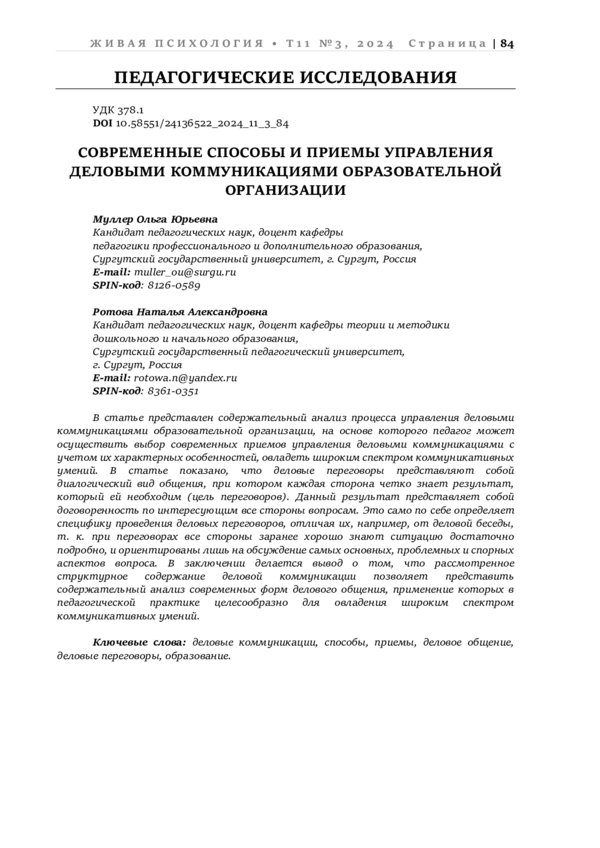 ЖИВАЯ ПСИХОЛОГИЯ • Т11 №3, 2024 Страница | 84

ПЕДАГОГИЧЕСКИЕ ИССЛЕДОВАНИЯ

УДК 378.1
DOI 10.58551/24136522_2024_11_3_84

СОВРЕМЕННЫЕ СПОСОБЫ И ПРИЕМЫ УПРАВЛЕНИЯ ДЕЛОВЫМИ КОММУНИКАЦИЯМИ ОБРАЗОВАТЕЛЬНОЙ ОРГАНИЗАЦИИ

Муллер Ольга Юрьевна
Кандидат педагогических наук, доцент кафедры педагогики профессионального и дополнительного образования, Сургутский государственный университет, г. Сургут, Россия
E-mail: muller_ou@surgu.ru
SPIN-код: 8126-0589

Ротова Наталья Александровна
Кандидат педагогических наук, доцент кафедры теории и методики дошкольного и начального образования, Сургутский государственный педагогический университет, г. Сургут, Россия
E-mail: rotowa.n@yandex.ru
SPIN-код: 8361-0351

В статье представлен содержательный анализ процесса управления деловыми коммуникациями образовательной организации, на основе которого педагог может осуществить выбор современных приемов управления деловыми коммуникациями с учетом их характерных особенностей, овладеть широким спектром коммуникативных умений. В статье показано, что деловые переговоры представляют собой диалогический вид общения, при котором каждая сторона четко знает результат, который ей необходим (цель переговоров). Данный результат представляет собой договоренность по интересующим все стороны вопросам. Это само по себе определяет специфику проведения деловых переговоров, отличая их, например, от деловой беседы, т. к. при переговорах все стороны заранее хорошо знают ситуацию достаточно подробно, и ориентированы лишь на обсуждение самых основных, проблемных и спорных аспектов вопроса. В заключении делается вывод о том, что рассмотренное структурное содержание деловой коммуникации позволяет представить содержательный анализ современных форм делового общения, применение которых в педагогической практике целесообразно для овладения широким спектром коммуникативных умений.

Ключевые слова: деловые коммуникации, способы, приемы, деловое общение, деловые переговоры, образование.